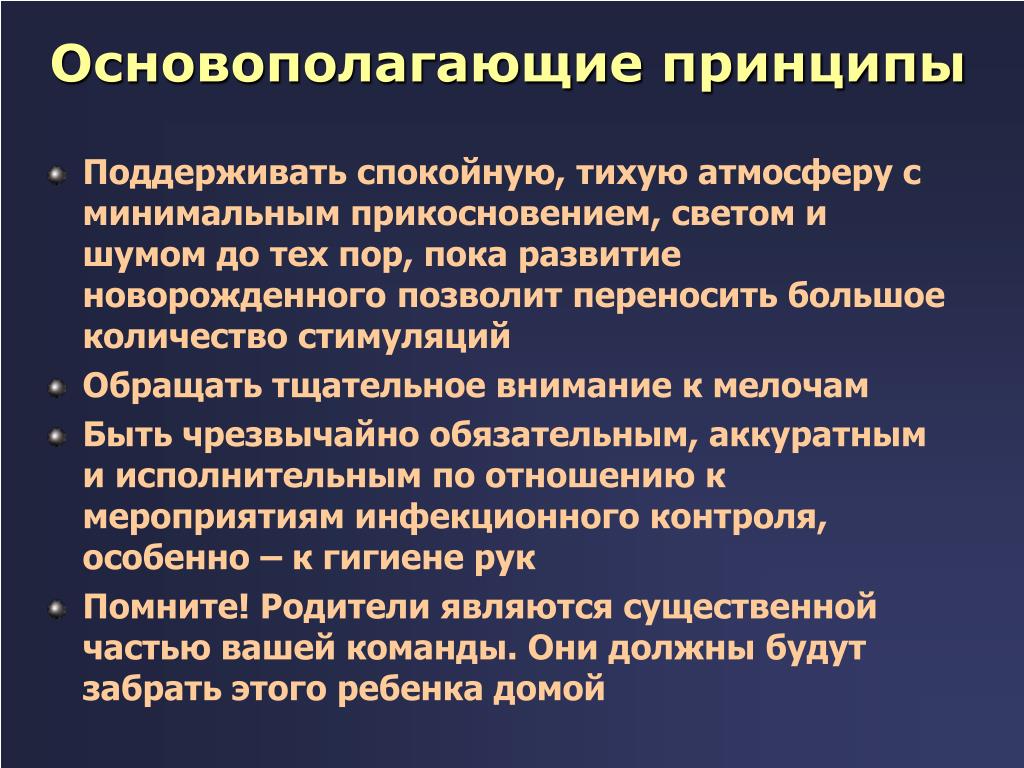 Основополагающие принципы

Поддерживать спокойную, тихую атмосферу с минимальным прикосновением, светом и шумом до тех пор, пока развитие новорожденного позволит переносить большое количество стимуляций

Обращать тщательное внимание к мелочам

Быть чрезвычайно обязательным, аккуратным и исполнительным по отношению к мероприятиям инфекционного контроля, особенно – к гигиене рук

Помните! Родители являются существенной частью вашей команды. Они должны будут забрать этого ребенка домой